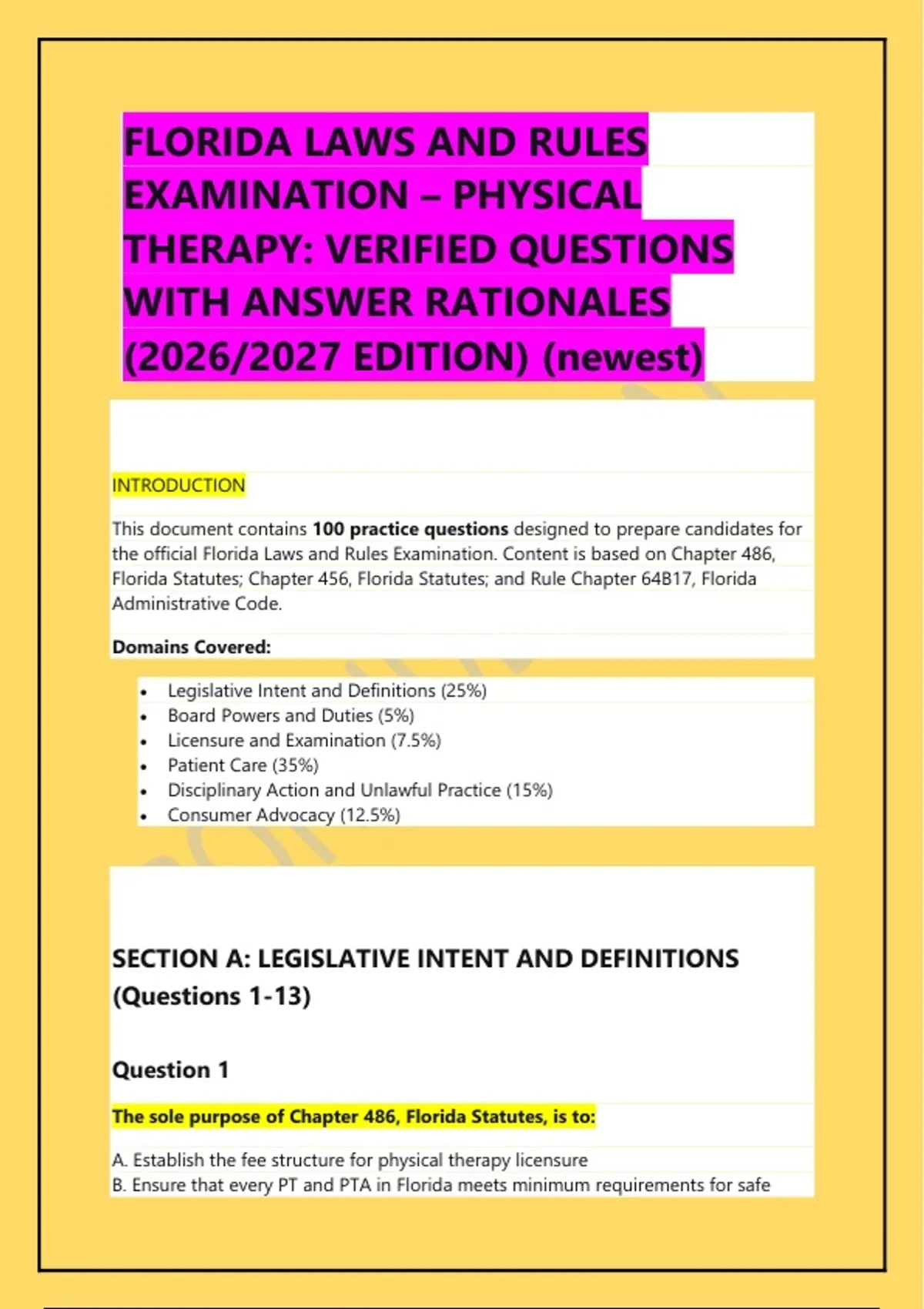 FLORIDA LAWS AND RULES EXAMINATION – PHYSICAL THERAPY: VERIFIED QUESTIONS WITH ANSWER RATIONALES (2026/2027 EDITION) (newest)

INTRODUCTION

This document contains 100 practice questions designed to prepare candidates for the official Florida Laws and Rules Examination. Content is based on Chapter 486, Florida Statutes; Chapter 456, Florida Statutes; and Rule Chapter 64B17, Florida Administrative Code.

Domains Covered:

• Legislative Intent and Definitions (25%)
• Board Powers and Duties (5%)
• Licensure and Examination (7.5%)
• Patient Care (35%)
• Disciplinary Action and Unlawful Practice (15%)
• Consumer Advocacy (12.5%)

SECTION A: LEGISLATIVE INTENT AND DEFINITIONS (Questions 1-13)

Question 1

The sole purpose of Chapter 486, Florida Statutes, is to:

A. Establish the fee structure for physical therapy licensure
B. Ensure that every PT and PTA in Florida meets minimum requirements for safe